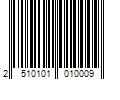 2 510101 010009